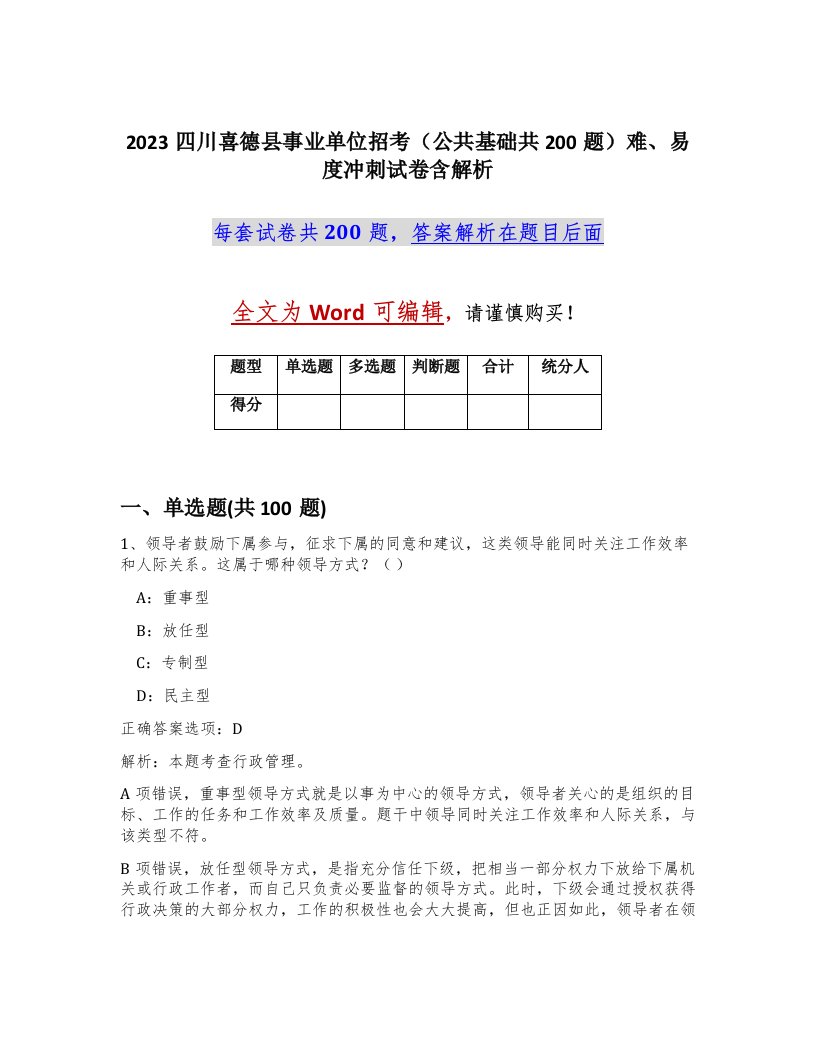 2023 四川喜德县事业单位招考（公共基础共 200 题）难、易度冲刺试卷含解析

每套试卷共 200 题，答案解析在题目后面

全文为 Word 可编辑，请谨慎购买！

| 题型 | 单选题 | 多选题 | 判断题 | 合计 | 统分人 |
|---|---|---|---|---|---|
| 得分 | | | | | |

一、单选题(共 100 题)

1、领导者鼓励下属参与，征求下属的同意和建议，这类领导能同时关注工作效率和人际关系。这属于哪种领导方式？（ ）

A：重事型

B：放任型

C：专制型

D：民主型

正确答案选项：D

解析：本题考查行政管理。

A 项错误，重事型领导方式就是以事为中心的领导方式，领导者关心的是组织的目标、工作的任务和工作效率及质量。题干中领导同时关注工作效率和人际关系，与该类型不符。

B 项错误，放任型领导方式，是指充分信任下级，把相当一部分权力下放给下属机关或行政工作者，而自己只负责必要监督的领导方式。此时，下级会通过授权获得行政决策的大部分权力，工作的积极性也会大大提高，但也正因如此，领导者在领